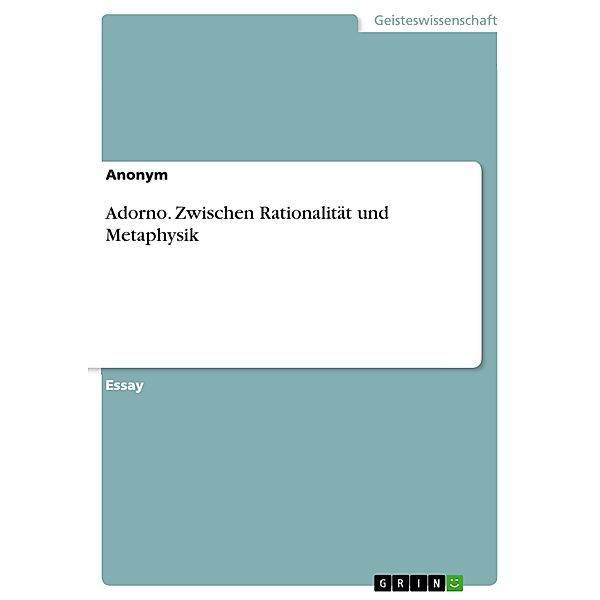 Geisteswissenschaft

Anonym

Adorno. Zwischen Rationalität und Metaphysik

Essay

GRIN